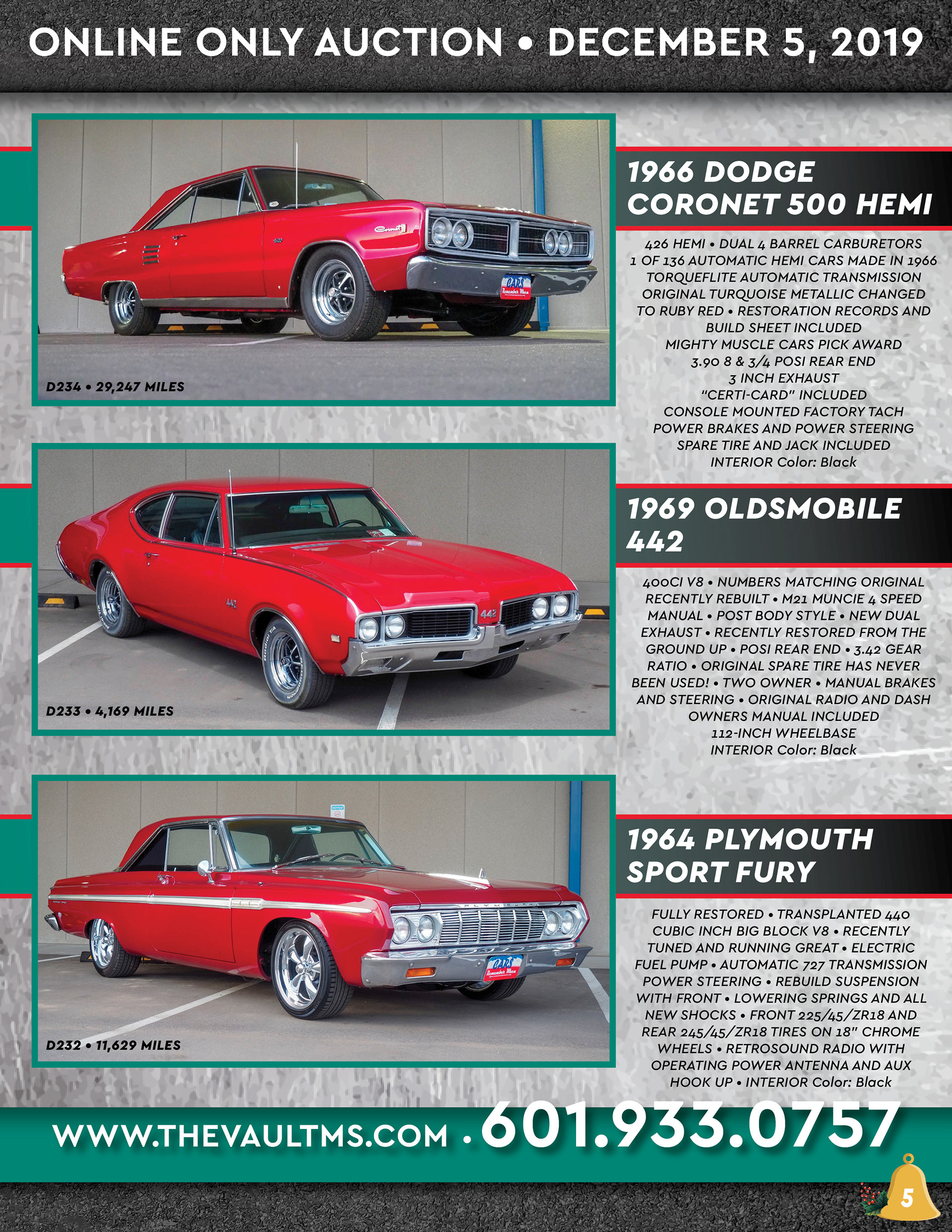 ONLINE ONLY AUCTION • DECEMBER 5, 2019

D234 • 29,247 MILES

1966 DODGE CORONET 500 HEMI

426 HEMI • DUAL 4 BARREL CARBURETORS
1 OF 136 AUTOMATIC HEMI CARS MADE IN 1966
TORQUEFLITE AUTOMATIC TRANSMISSION
ORIGINAL TURQUOISE METALLIC CHANGED TO RUBY RED • RESTORATION RECORDS AND BUILD SHEET INCLUDED
MIGHTY MUSCLE CARS PICK AWARD
3.90 8 & 3/4 POSI REAR END
3 INCH EXHAUST
"CERTI-CARD" INCLUDED
CONSOLE MOUNTED FACTORY TACH
POWER BRAKES AND POWER STEERING
SPARE TIRE AND JACK INCLUDED
INTERIOR Color: Black

D233 • 4,169 MILES

1969 OLDSMOBILE 442

400CI V8 • NUMBERS MATCHING ORIGINAL RECENTLY REBUILT • M21 MUNCIE 4 SPEED MANUAL • POST BODY STYLE • NEW DUAL EXHAUST • RECENTLY RESTORED FROM THE GROUND UP • POSI REAR END • 3.42 GEAR RATIO • ORIGINAL SPARE TIRE HAS NEVER BEEN USED! • TWO OWNER • MANUAL BRAKES AND STEERING • ORIGINAL RADIO AND DASH
OWNERS MANUAL INCLUDED
112-INCH WHEELBASE
INTERIOR Color: Black

D232 • 11,629 MILES

1964 PLYMOUTH SPORT FURY

FULLY RESTORED • TRANSPLANTED 440 CUBIC INCH BIG BLOCK V8 • RECENTLY TUNED AND RUNNING GREAT • ELECTRIC FUEL PUMP • AUTOMATIC 727 TRANSMISSION POWER STEERING • REBUILD SUSPENSION WITH FRONT • LOWERING SPRINGS AND ALL NEW SHOCKS • FRONT 225/45/ZR18 AND REAR 245/45/ZR18 TIRES ON 18" CHROME WHEELS • RETROSOUND RADIO WITH OPERATING POWER ANTENNA AND AUX HOOK UP • INTERIOR Color: Black

WWW.THEVAULTMS.COM • 601.933.0757

5